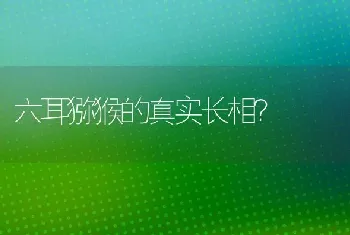 六耳猕猴的真实长相?